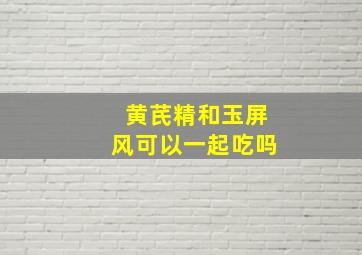 黄芪精和玉屏风可以一起吃吗